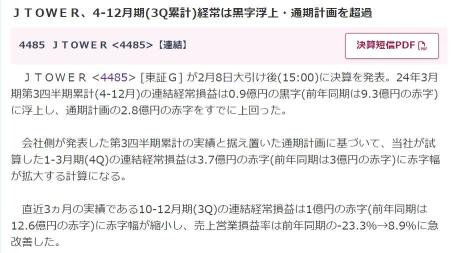 ＪＴＯＷＥＲ、4-12月期(3Q累計)経常は黒字浮上・通期計画を超過

4485 ＪＴＯＷＥＲ <4485>【連結】

決算短信PDF

ＪＴＯＷＥＲ <4485> [東証Ｇ] が2月8日大引け後(15:00)に決算を発表。24年3月期第3四半期累計(4-12月)の連結経常損益は0.9億円の黒字(前年同期は9.3億円の赤字)に浮上し、通期計画の2.8億円の赤字をすでに上回った。

会社側が発表した第3四半期累計の実績と据え置いた通期計画に基づいて、当社が試算した1-3月期(4Q)の連結経常損益は3.7億円の赤字(前年同期は3億円の赤字)に赤字幅が拡大する計算になる。

直近3ヵ月の実績である10-12月期(3Q)の連結経常損益は1億円の赤字(前年同期は12.6億円の赤字)に赤字幅が縮小し、売上営業損益率は前年同期の-23.3%→8.9%に急改善した。